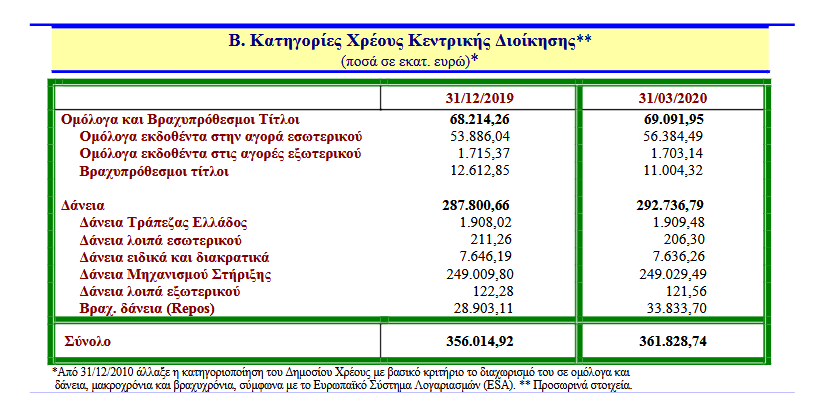 Β. Κατηγορίες Χρέους Κεντρικής Διοίκησης**
(ποσά σε εκατ. ευρώ)*

| | 31/12/2019 | 31/03/2020 |
|---|---|---|
| Ομόλογα και Βραχυπρόθεσμοι Τίτλοι | 68.214,26 | 69.091,95 |
| Ομόλογα εκδοθέντα στην αγορά εσωτερικού | 53.886,04 | 56.384,49 |
| Ομόλογα εκδοθέντα στις αγορές εξωτερικού | 1.715,37 | 1.703,14 |
| Βραχυπρόθεσμοι τίτλοι | 12.612,85 | 11.004,32 |
| Δάνεια | 287.800,66 | 292.736,79 |
| Δάνεια Τράπεζας Ελλάδος | 1.908,02 | 1.909,48 |
| Δάνεια λοιπά εσωτερικού | 211,26 | 206,30 |
| Δάνεια ειδικά και διακρατικά | 7.646,19 | 7.636,26 |
| Δάνεια Μηχανισμού Στήριξης | 249.009,80 | 249.029,49 |
| Δάνεια λοιπά εξωτερικού | 122,28 | 121,56 |
| Βραχ. δάνεια (Repos) | 28.903,11 | 33.833,70 |
| Σύνολο | 356.014,92 | 361.828,74 |

*Από 31/12/2010 άλλαξε η κατηγοριοποίηση του Δημοσίου Χρέους με βασικό κριτήριο το διαχωρισμό του σε ομόλογα και δάνεια, μακροχρόνια και βραχυχρόνια, σύμφωνα με το Ευρωπαϊκό Σύστημα Λογαριασμών (ESA). ** Προσωρινά στοιχεία.